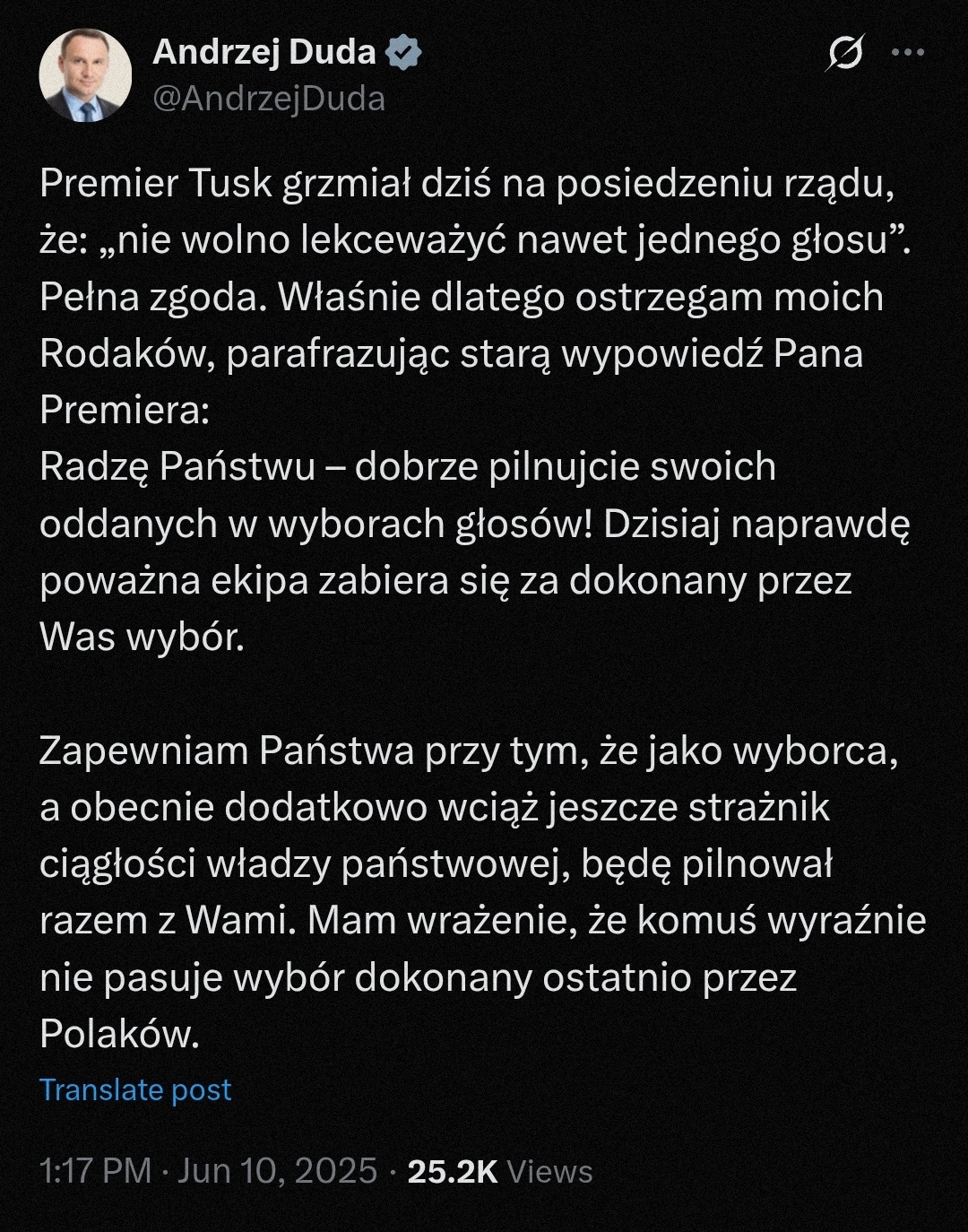 Andrzej Duda
@AndrzejDuda

Premier Tusk grzmiał dziś na posiedzeniu rządu, że: „nie wolno lekceważyć nawet jednego głosu”. Pełna zgoda. Właśnie dlatego ostrzegam moich Rodaków, parafrazując starą wypowiedź Pana Premiera:
Radzę Państwu – dobrze pilnujcie swoich oddanych w wyborach głosów! Dzisiaj naprawdę poważna ekipa zabiera się za dokonany przez Was wybór.

Zapewniam Państwa przy tym, że jako wyborca, a obecnie dodatkowo wciąż jeszcze strażnik ciągłości władzy państwowej, będę pilnował razem z Wami. Mam wrażenie, że komuś wyraźnie nie pasuje wybór dokonany ostatnio przez Polaków.

Translate post

1:17 PM · Jun 10, 2025 · 25.2K Views